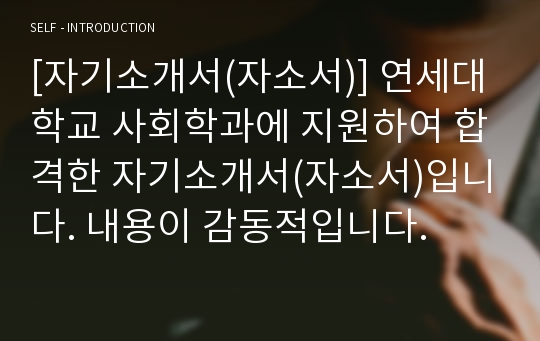 SELF - INTRODUCTION

[자기소개서(자소서)] 연세대학교 사회학과에 지원하여 합격한 자기소개서(자소서)입니다. 내용이 감동적입니다.